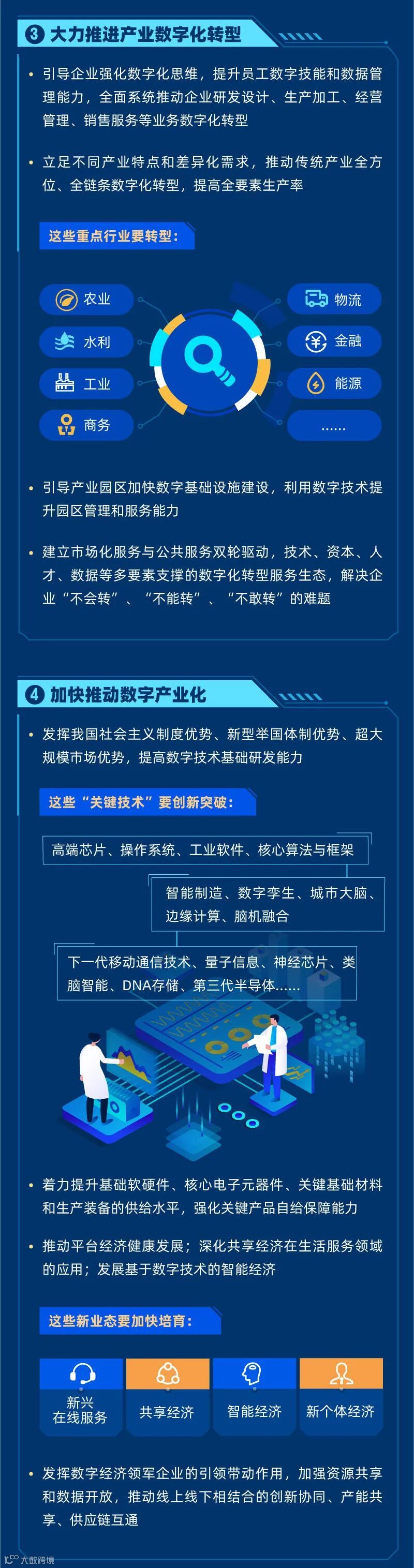 3 大力推进产业数字化转型

• 引导企业强化数字化思维，提升员工数字技能和数据管理能力，全面系统推动企业研发设计、生产加工、经营管理、销售服务等业务数字化转型

• 立足不同产业特点和差异化需求，推动传统产业全方位、全链条数字化转型，提高全要素生产率

这些重点行业要转型：

农业
水利
工业
商务
物流
金融
能源
......

• 引导产业园区加快数字基础设施建设，利用数字技术提升园区管理和服务能力

• 建立市场化服务与公共服务双轮驱动，技术、资本、人才、数据等多要素支撑的数字化转型服务生态，解决企业“不会转”、“不能转”、“不敢转”的难题

4 加快推动数字产业化

• 发挥我国社会主义制度优势、新型举国体制优势、超大规模市场优势，提高数字技术基础研发能力

这些“关键技术”要创新突破：

高端芯片、操作系统、工业软件、核心算法与框架

智能制造、数字孪生、城市大脑、边缘计算、脑机融合

下一代移动通信技术、量子信息、神经芯片、类脑智能、DNA存储、第三代半导体......

• 着力提升基础软硬件、核心电子元器件、关键基础材料和生产装备的供给水平，强化关键产品自给保障能力

• 推动平台经济健康发展；深化共享经济在生活服务领域的应用；发展基于数字技术的智能经济

这些新业态要加快培育：

新兴
在线服务
共享经济
智能经济
新个体经济

• 发挥数字经济领军企业的引领带动作用，加强资源共享和数据开放，推动线上线下相结合的创新协同、产能共享、供应链互通

大数跨境